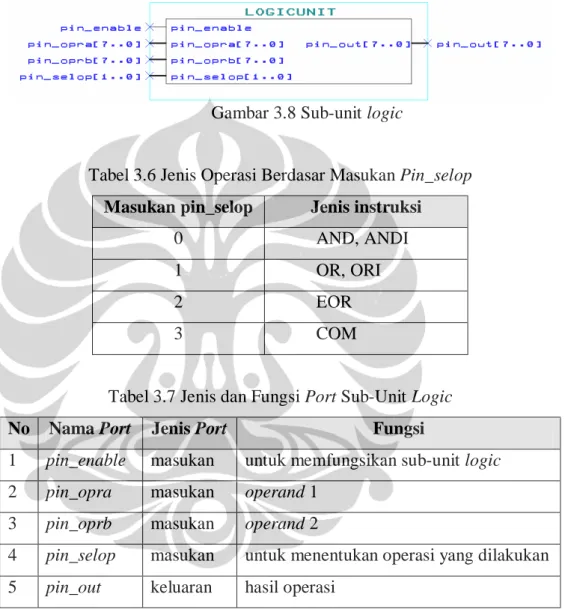 LOGICUNIT

pin_enable
pin_opra[7..0]
pin_oprb[7..0]
pin_selop[1..0]

pin_enable
pin_opra[7..0]
pin_oprb[7..0]
pin_selop[1..0]

pin_out[7..0]

pin_out[7..0]

Gambar 3.8 Sub-unit logic

Tabel 3.6 Jenis Operasi Berdasar Masukan Pin_selop

| Masukan pin_selop | Jenis instruksi |
|---|---|
| 0 | AND, ANDI |
| 1 | OR, ORI |
| 2 | EOR |
| 3 | COM |

Tabel 3.7 Jenis dan Fungsi Port Sub-Unit Logic

| No | Nama Port | Jenis Port | Fungsi |
|---|---|---|---|
| 1 | pin_enable | masukan | untuk memfungsikan sub-unit logic |
| 2 | pin_opra | masukan | operand 1 |
| 3 | pin_oprb | masukan | operand 2 |
| 4 | pin_selop | masukan | untuk menentukan operasi yang dilakukan |
| 5 | pin_out | keluaran | hasil operasi |